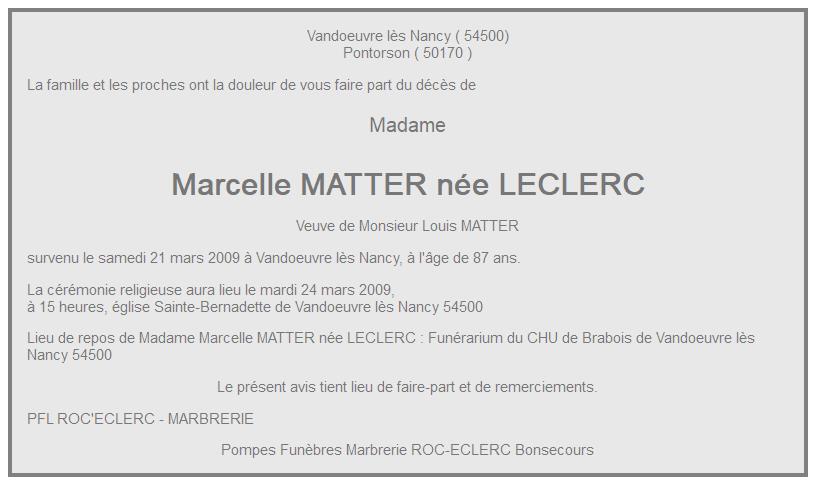 Vandoeuvre lès Nancy ( 54500)
Pontorson ( 50170 )

La famille et les proches ont la douleur de vous faire part du décès de

Madame

Marcelle MATTER née LECLERC

Veuve de Monsieur Louis MATTER

survenu le samedi 21 mars 2009 à Vandoeuvre lès Nancy, à l'âge de 87 ans.

La cérémonie religieuse aura lieu le mardi 24 mars 2009,
à 15 heures, église Sainte-Bernadette de Vandoeuvre lès Nancy 54500

Lieu de repos de Madame Marcelle MATTER née LECLERC : Funérarium du CHU de Brabois de Vandoeuvre lès Nancy 54500

Le présent avis tient lieu de faire-part et de remerciements.

PFL ROC'ECLERC - MARBRERIE

Pompes Funèbres Marbrerie ROC-ECLERC Bonsecours